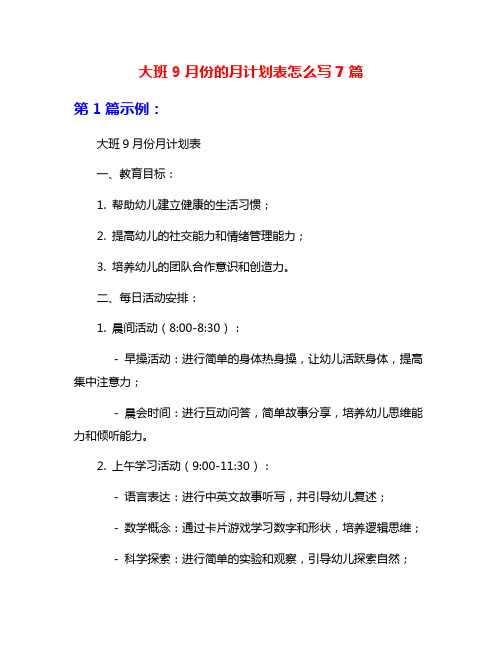 大班 9 月份的月计划表怎么写 7 篇

第 1 篇示例：

大班 9 月份月计划表

一、教育目标：

1. 帮助幼儿建立健康的生活习惯；

2. 提高幼儿的社交能力和情绪管理能力；

3. 培养幼儿的团队合作意识和创造力。

二、每日活动安排：

1. 晨间活动（8:00-8:30）：

- 早操活动：进行简单的身体热身操，让幼儿活跃身体，提高集中注意力；

- 晨会时间：进行互动问答，简单故事分享，培养幼儿思维能力和倾听能力。

2. 上午学习活动（9:00-11:30）：

- 语言表达：进行中英文故事听写，并引导幼儿复述；

- 数学概念：通过卡片游戏学习数字和形状，培养逻辑思维；

- 科学探索：进行简单的实验和观察，引导幼儿探索自然；